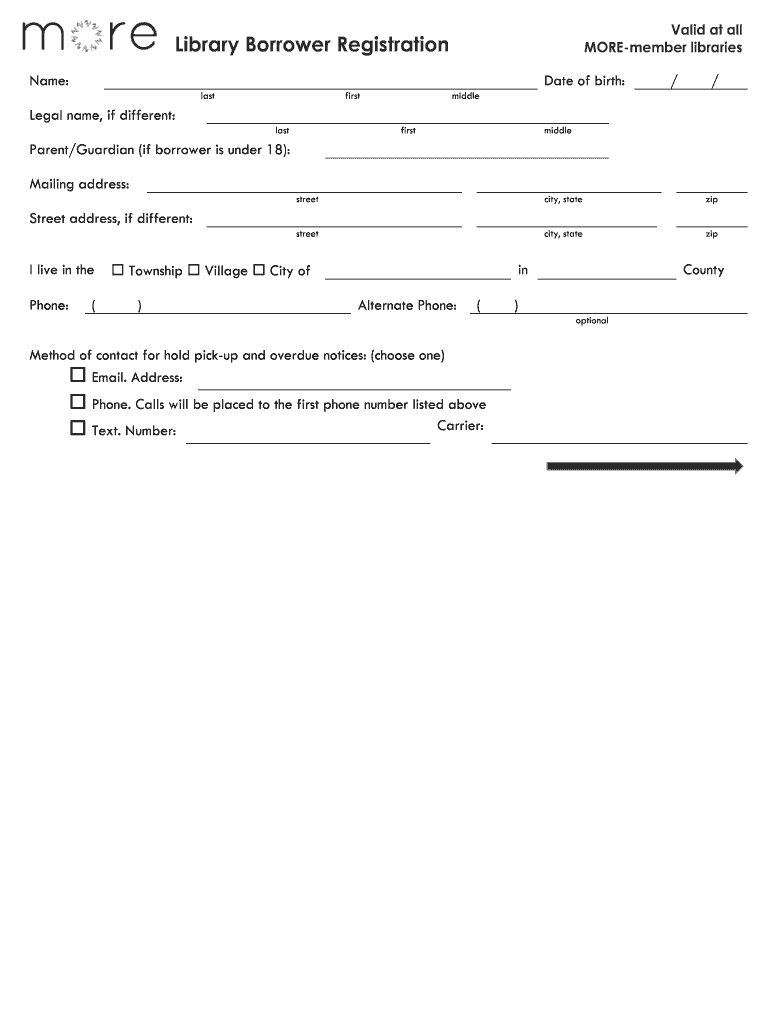 more Library Borrower Registration

Valid at all MORE-member libraries

Name: Date of birth: / /
last first middle

Legal name, if different:
last first middle

Parent/Guardian (if borrower is under 18):

Mailing address:
street city, state zip

Street address, if different:
street city, state zip

I live in the ☐ Township ☐ Village ☐ City of in County

Phone: ( ) Alternate Phone: ( )
optional

Method of contact for hold pick-up and overdue notices: (choose one)

☐ Email. Address:

☐ Phone. Calls will be placed to the first phone number listed above

☐ Text. Number: Carrier: